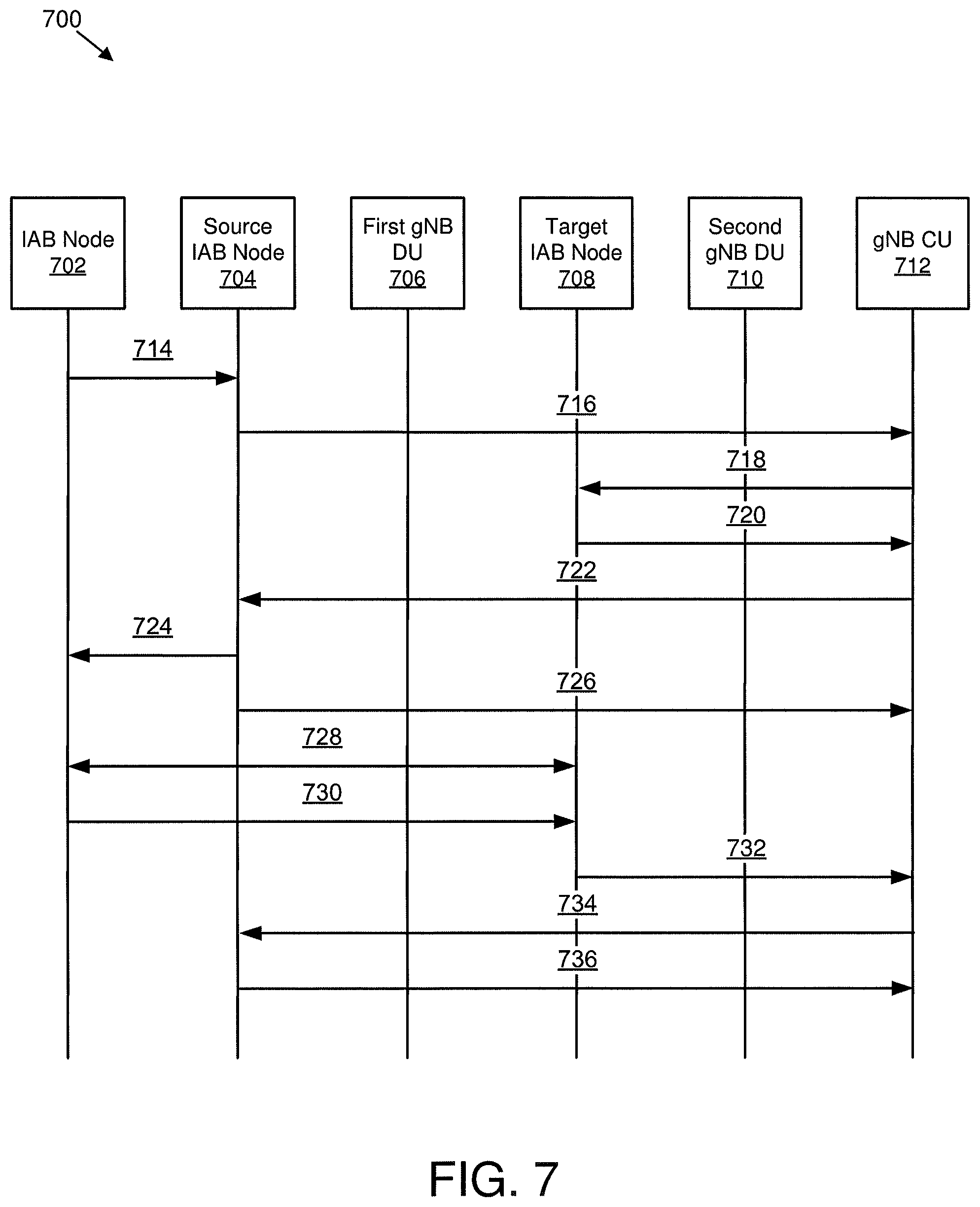 700

IAB Node 702

Source IAB Node 704

First gNB DU 706

Target IAB Node 708

Second gNB DU 710

gNB CU 712

714

716

718

720

722

724

726

728

730

732

734

736

FIG. 7